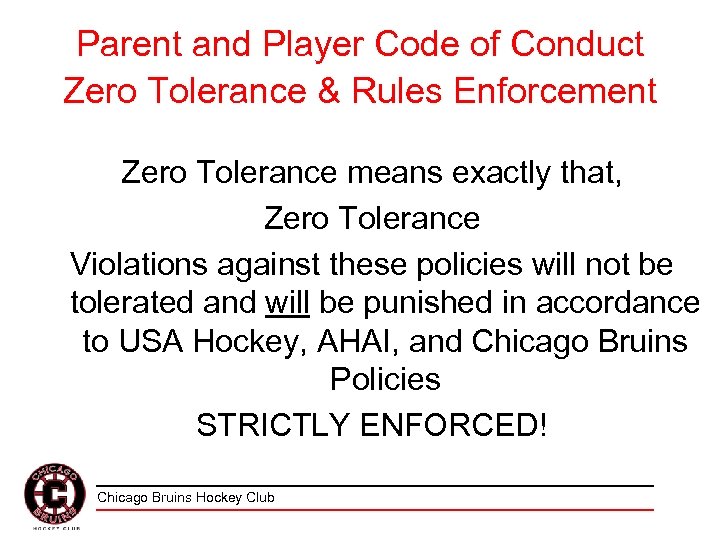 Parent and Player Code of Conduct
Zero Tolerance & Rules Enforcement

Zero Tolerance means exactly that,

Zero Tolerance

Violations against these policies will not be tolerated and will be punished in accordance to USA Hockey, AHAI, and Chicago Bruins Policies

STRICTLY ENFORCED!

CHICAGO BRUINS HOCKEY CLUB

Chicago Bruins Hockey Club